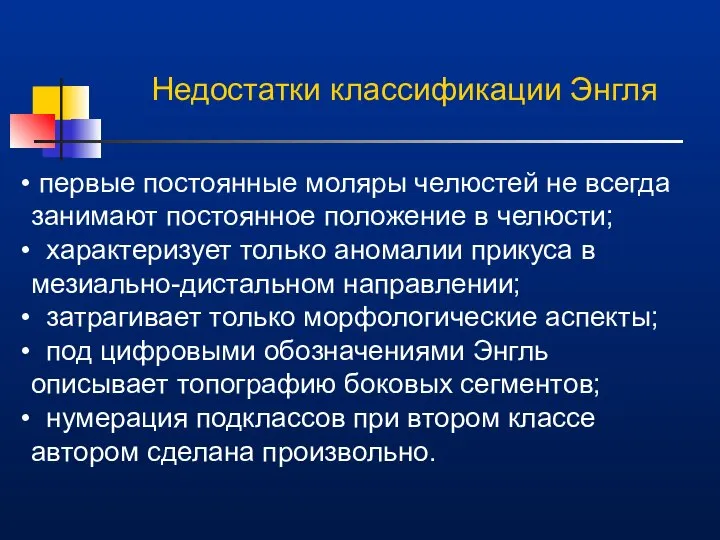 Недостатки классификации Энгля

• первые постоянные моляры челюстей не всегда занимают постоянное положение в челюсти;
• характеризует только аномалии прикуса в мезиально-дистальном направлении;
• затрагивает только морфологические аспекты;
• под цифровыми обозначениями Энгль описывает топографию боковых сегментов;
• нумерация подклассов при втором классе автором сделана произвольно.